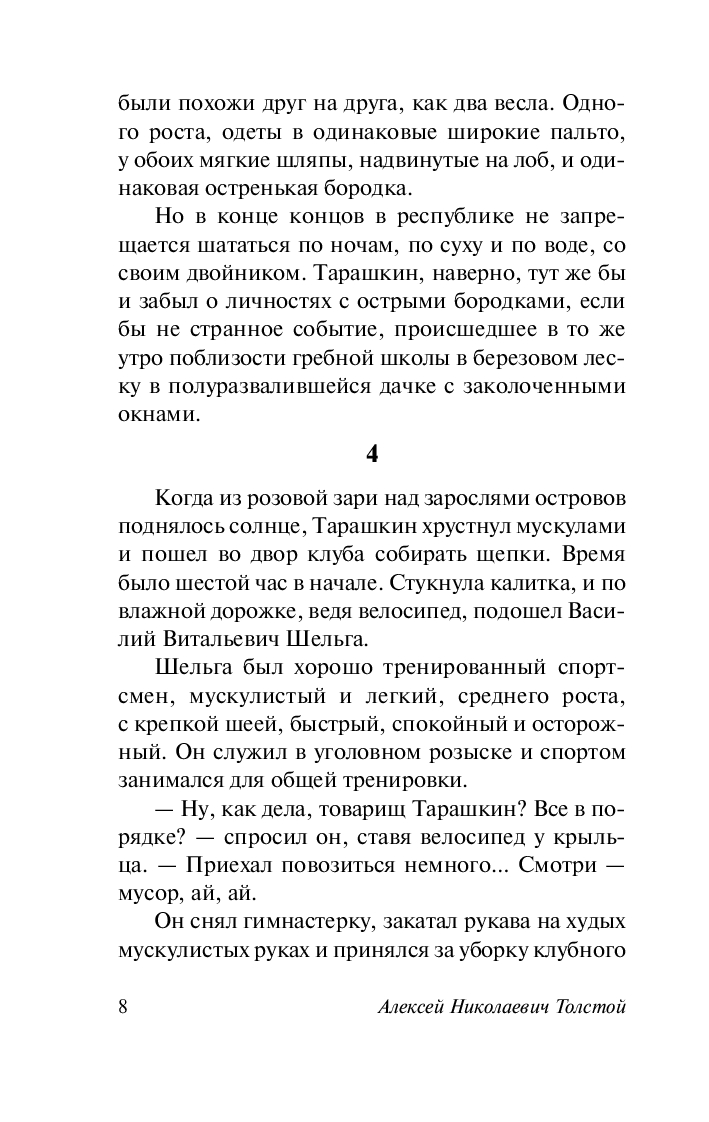 были похожи друг на друга, как два весла. Одного роста, одеты в одинаковые широкие пальто, у обоих мягкие шляпы, надвинутые на лоб, и одинаковая остренькая бородка.

Но в конце концов в республике не запрещается шататься по ночам, по суху и по воде, со своим двойником. Тарашкин, наверно, тут же бы и забыл о личностях с острыми бородками, если бы не странное событие, происшедшее в то же утро поблизости гребной школы в березовом леску в полуразвалившейся дачке с заколоченными окнами.

4

Когда из розовой зари над зарослями островов поднялось солнце, Тарашкин хрустнул мускулами и пошел во двор клуба собирать щепки. Время было шестой час в начале. Стукнула калитка, и по влажной дорожке, ведя велосипед, подошел Василий Витальевич Шельга.

Шельга был хорошо тренированный спортсмен, мускулистый и легкий, среднего роста, с крепкой шеей, быстрый, спокойный и осторожный. Он служил в уголовном розыске и спортом занимался для общей тренировки.

— Ну, как дела, товарищ Тарашкин? Все в порядке? — спросил он, ставя велосипед у крыльца. — Приехал повозиться немного... Смотри — мусор, ай, ай.

Он снял гимнастерку, закатал рукава на худых мускулистых руках и принялся за уборку клубного

8 Алексей Николаевич Толстой